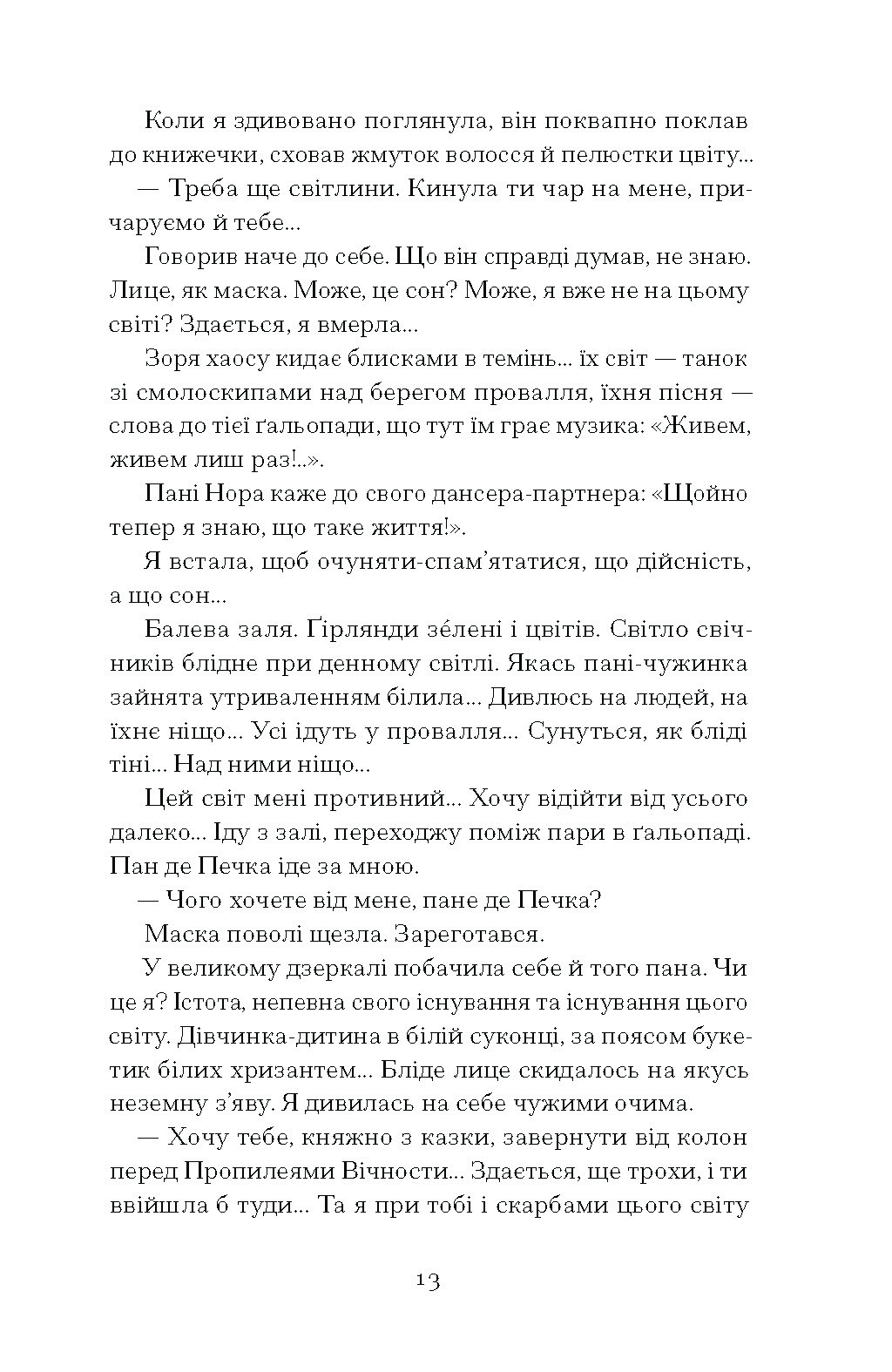 Коли я здивовано поглянула, він поквапно поклав до книжечки, сховав жмуток волосся й пелюстки цвіту...

— Треба ще світлини. Кинула ти чар на мене, причаруємо й тебе...

Говорив наче до себе. Що він справді думав, не знаю. Лице, як маска. Може, це сон? Може, я вже не на цьому світі? Здається, я вмерла...

Зоря хаосу кидає блисками в темінь... їх світ — танок зі смолоскипами над берегом провалля, їхня пісня — слова до тієї ґальопади, що тут їм грає музика: «Живем, живем лиш раз!..».

Пані Нора каже до свого дансера-партнера: «Щойно тепер я знаю, що таке життя!».

Я встала, щоб очуняти-спам'ятатися, що дійсність, а що сон...

Балева заля. Ґірлянди зе́лені і цвітів. Світло свічників блідне при денному світлі. Якась пані-чужинка зайнята утриваленням білила... Дивлюсь на людей, на їхнє ніщо... Усі ідуть у провалля... Сунуться, як бліді тіні... Над ними ніщо...

Цей світ мені противний... Хочу відійти від усього далеко... Іду з залі, переходжу поміж пари в ґальопаді. Пан де Печка іде за мною.

— Чого хочете від мене, пане де Печка?

Маска поволі щезла. Зареготався.

У великому дзеркалі побачила себе й того пана. Чи це я? Істота, непевна свого існування та існування цього світу. Дівчинка-дитина в білій суконці, за поясом букетик білих хризантем... Бліде лице скидалось на якусь неземну з'яву. Я дивилась на себе чужими очима.

— Хочу тебе, княжно з казки, завернути від колон перед Пропилеями Вічности... Здається, ще трохи, і ти ввійшла б туди... Та я при тобі і скарбами цього світу

13